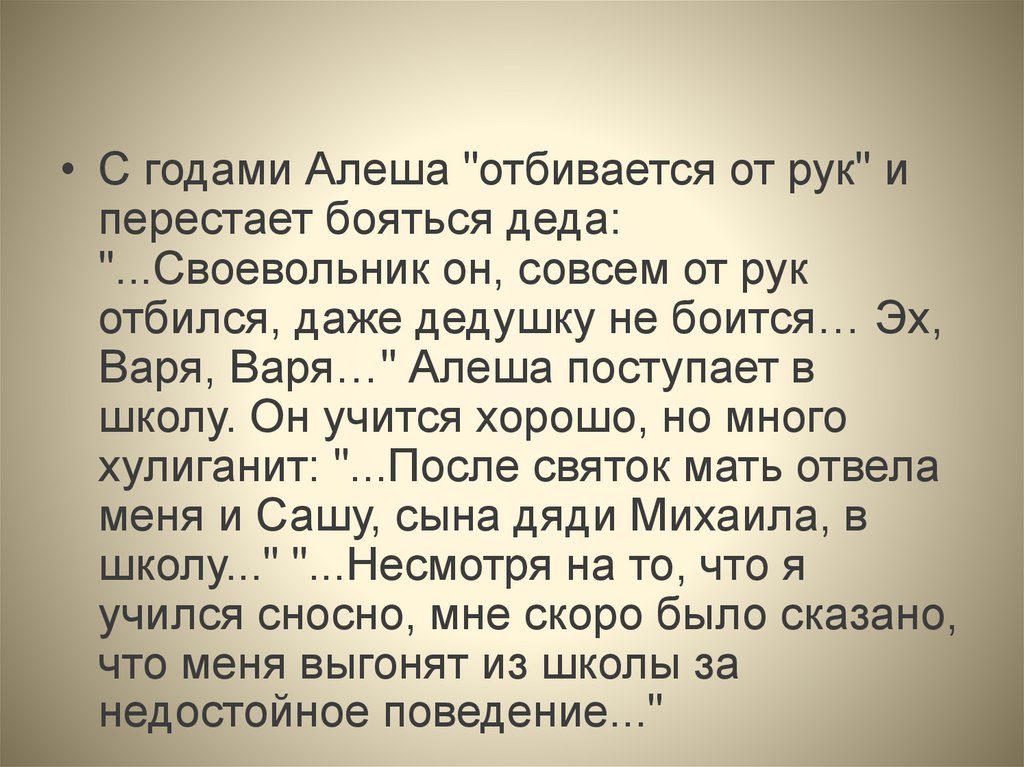 • С годами Алеша "отбивается от рук" и перестает бояться деда: "...Своевольник он, совсем от рук отбился, даже дедушку не боится… Эх, Варя, Варя…" Алеша поступает в школу. Он учится хорошо, но много хулиганит: "...После святок мать отвела меня и Сашу, сына дяди Михаила, в школу..." "...Несмотря на то, что я учился сносно, мне скоро было сказано, что меня выгонят из школы за недостойное поведение..."